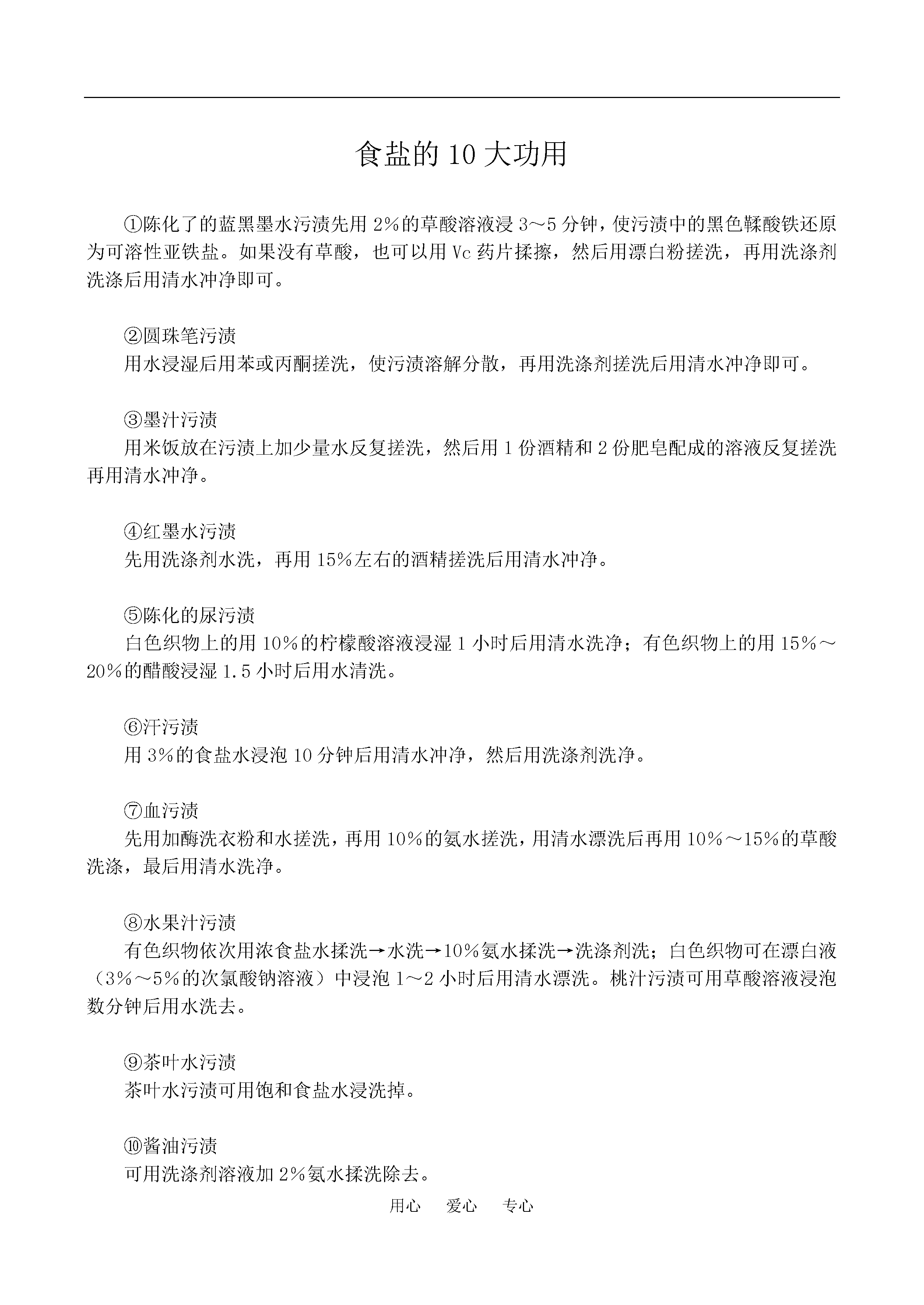 食盐的 10 大功用

①陈化了的蓝黑墨水污渍先用 2%的草酸溶液浸 3～5 分钟，使污渍中的黑色鞣酸铁还原为可溶性亚铁盐。如果没有草酸，也可以用 Vc 药片揉擦，然后用漂白粉搓洗，再用洗涤剂洗涤后用清水冲净即可。

②圆珠笔污渍
用水浸湿后用苯或丙酮搓洗，使污渍溶解分散，再用洗涤剂搓洗后用清水冲净即可。

③墨汁污渍
用米饭放在污渍上加少量水反复搓洗，然后用 1 份酒精和 2 份肥皂配成的溶液反复搓洗再用清水冲净。

④红墨水污渍
先用洗涤剂水洗，再用 15%左右的酒精搓洗后用清水冲净。

⑤陈化的尿污渍
白色织物上的用 10%的柠檬酸溶液浸湿 1 小时后用清水洗净；有色织物上的用 15%～20%的醋酸浸湿 1.5 小时后用水清洗。

⑥汗污渍
用 3%的食盐水浸泡 10 分钟后用清水冲净，然后用洗涤剂洗净。

⑦血污渍
先用加酶洗衣粉和水搓洗，再用 10%的氨水搓洗，用清水漂洗后再用 10%～15%的草酸洗涤，最后用清水洗净。

⑧水果汁污渍
有色织物依次用浓食盐水揉洗→水洗→10%氨水揉洗→洗涤剂洗；白色织物可在漂白液（3%～5%的次氯酸钠溶液）中浸泡 1～2 小时后用清水漂洗。桃汁污渍可用草酸溶液浸泡数分钟后用水洗去。

⑨茶叶水污渍
茶叶水污渍可用饱和食盐水浸洗掉。

⑩酱油污渍
可用洗涤剂溶液加 2%氨水揉洗除去。

用心 爱心 专心